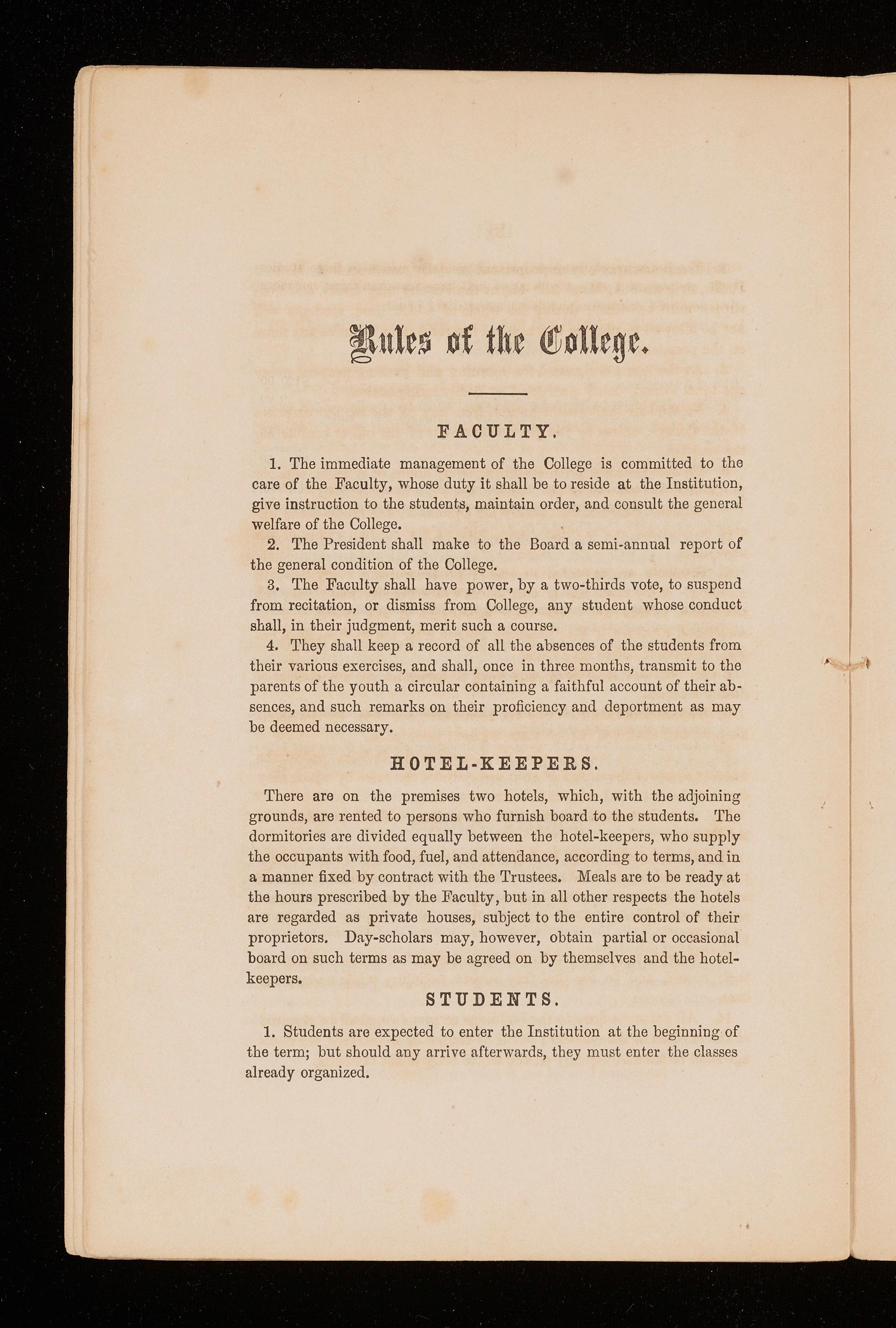 Rules of the College.

FACULTY.

1. The immediate management of the College is committed to the care of the Faculty, whose duty it shall be to reside at the Institution, give instruction to the students, maintain order, and consult the general welfare of the College.

2. The President shall make to the Board a semi-annual report of the general condition of the College.

3. The Faculty shall have power, by a two-thirds vote, to suspend from recitation, or dismiss from College, any student whose conduct shall, in their judgment, merit such a course.

4. They shall keep a record of all the absences of the students from their various exercises, and shall, once in three months, transmit to the parents of the youth a circular containing a faithful account of their absences, and such remarks on their proficiency and deportment as may be deemed necessary.

HOTEL-KEEPERS.

There are on the premises two hotels, which, with the adjoining grounds, are rented to persons who furnish board to the students. The dormitories are divided equally between the hotel-keepers, who supply the occupants with food, fuel, and attendance, according to terms, and in a manner fixed by contract with the Trustees. Meals are to be ready at the hours prescribed by the Faculty, but in all other respects the hotels are regarded as private houses, subject to the entire control of their proprietors. Day-scholars may, however, obtain partial or occasional board on such terms as may be agreed on by themselves and the hotel-keepers.

STUDENTS.

1. Students are expected to enter the Institution at the beginning of the term; but should any arrive afterwards, they must enter the classes already organized.